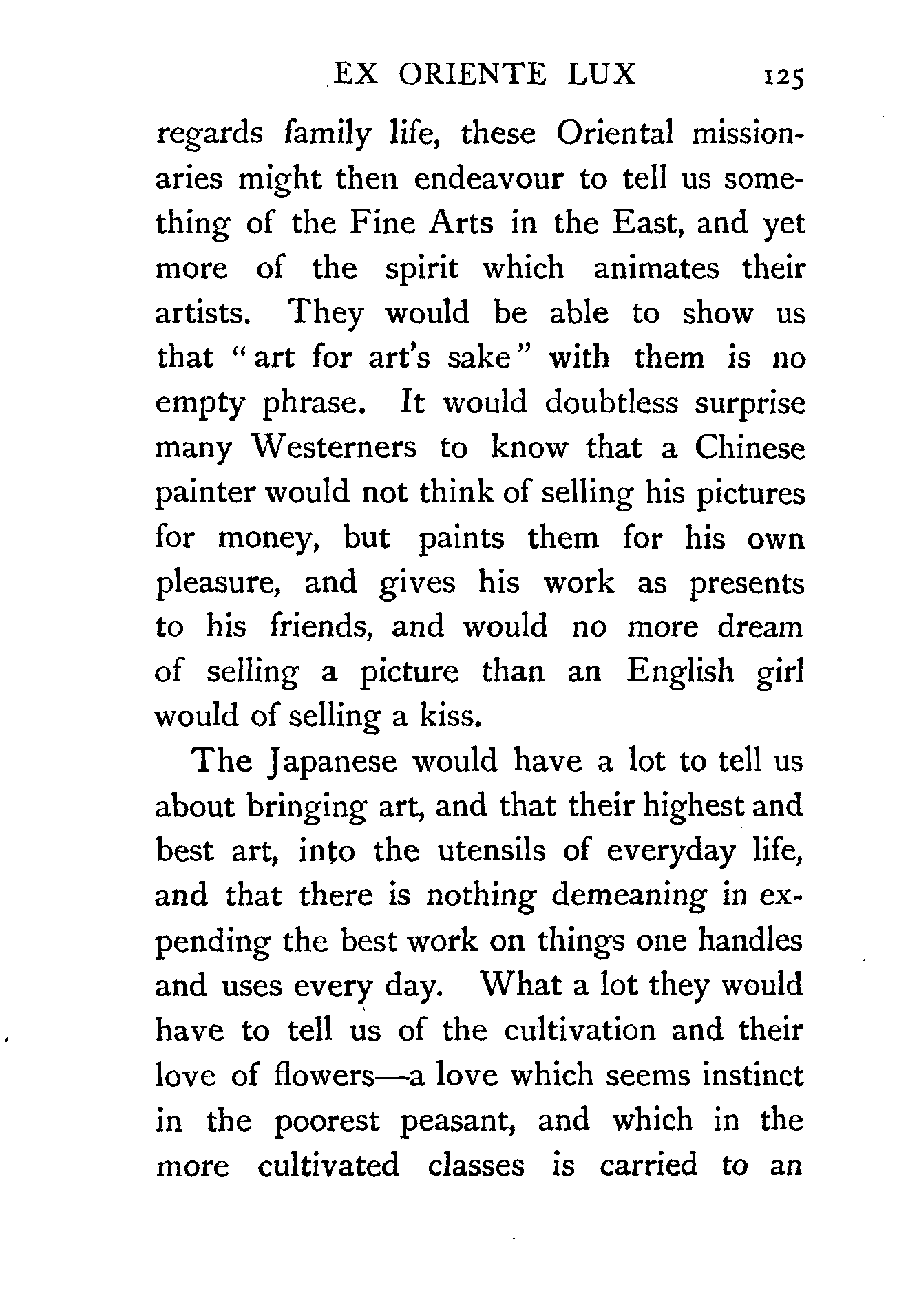 EX ORIENTE LUX 125

regards family life, these Oriental missionaries might then endeavour to tell us something of the Fine Arts in the East, and yet more of the spirit which animates their artists. They would be able to show us that "art for art's sake" with them is no empty phrase. It would doubtless surprise many Westerners to know that a Chinese painter would not think of selling his pictures for money, but paints them for his own pleasure, and gives his work as presents to his friends, and would no more dream of selling a picture than an English girl would of selling a kiss.

The Japanese would have a lot to tell us about bringing art, and that their highest and best art, into the utensils of everyday life, and that there is nothing demeaning in expending the best work on things one handles and uses every day. What a lot they would have to tell us of the cultivation and their love of flowers—a love which seems instinct in the poorest peasant, and which in the more cultivated classes is carried to an